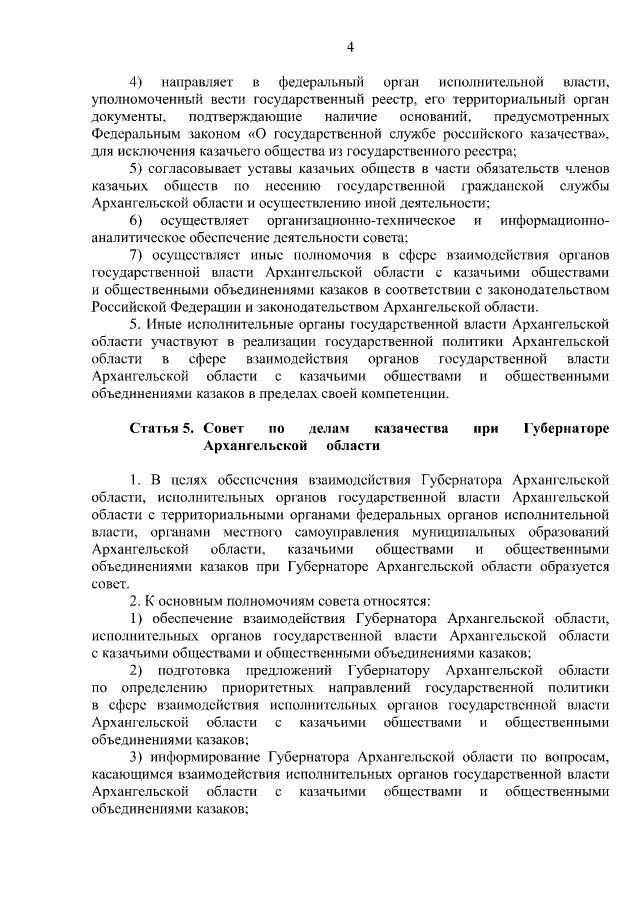 4

4) направляет в федеральный орган исполнительной власти, уполномоченный вести государственный реестр, его территориальный орган документы, подтверждающие наличие оснований, предусмотренных Федеральным законом «О государственной службе российского казачества», для исключения казачьего общества из государственного реестра;

5) согласовывает уставы казачьих обществ в части обязательств членов казачьих обществ по несению государственной гражданской службы Архангельской области и осуществлению иной деятельности;

6) осуществляет организационно-техническое и информационно-аналитическое обеспечение деятельности совета;

7) осуществляет иные полномочия в сфере взаимодействия органов государственной власти Архангельской области с казачьими обществами и общественными объединениями казаков в соответствии с законодательством Российской Федерации и законодательством Архангельской области.

5. Иные исполнительные органы государственной власти Архангельской области участвуют в реализации государственной политики Архангельской области в сфере взаимодействия органов государственной власти Архангельской области с казачьими обществами и общественными объединениями казаков в пределах своей компетенции.

Статья 5. Совет по делам казачества при Губернаторе Архангельской области

1. В целях обеспечения взаимодействия Губернатора Архангельской области, исполнительных органов государственной власти Архангельской области с территориальными органами федеральных органов исполнительной власти, органами местного самоуправления муниципальных образований Архангельской области, казачьими обществами и общественными объединениями казаков при Губернаторе Архангельской области образуется совет.

2. К основным полномочиям совета относятся:

1) обеспечение взаимодействия Губернатора Архангельской области, исполнительных органов государственной власти Архангельской области с казачьими обществами и общественными объединениями казаков;

2) подготовка предложений Губернатору Архангельской области по определению приоритетных направлений государственной политики в сфере взаимодействия исполнительных органов государственной власти Архангельской области с казачьими обществами и общественными объединениями казаков;

3) информирование Губернатора Архангельской области по вопросам, касающимся взаимодействия исполнительных органов государственной власти Архангельской области с казачьими обществами и общественными объединениями казаков;